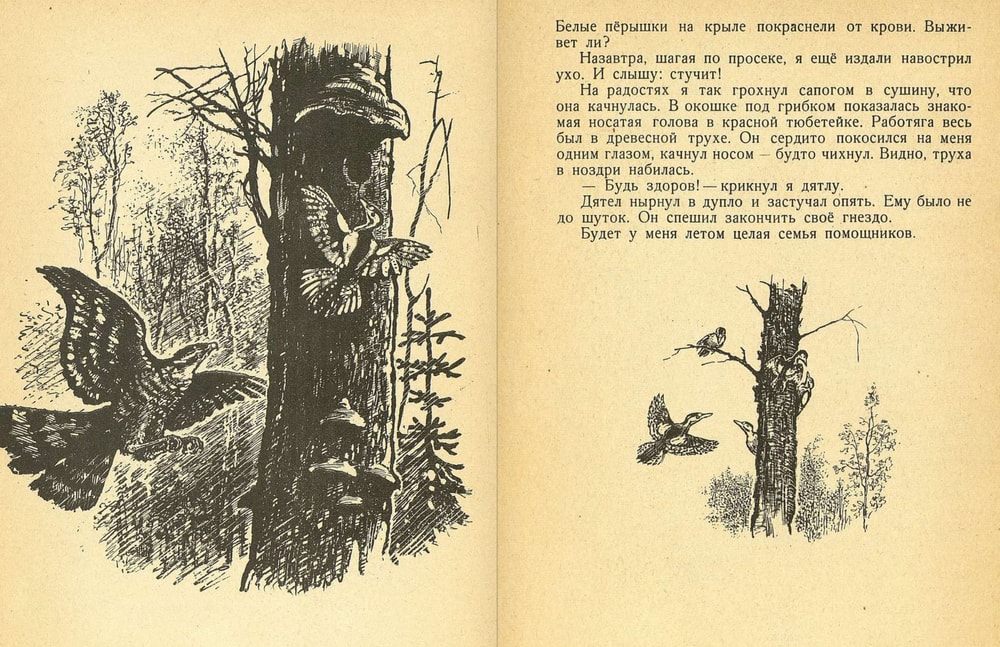 Белые пёрышки на крыле покраснели от крови. Выживет ли?

Назавтра, шагая по просеке, я ещё издали навострил ухо. И слышу: стучит!

На радостях я так грохнул сапогом в сушину, что она качнулась. В окошке под грибком показалась знакомая носатая голова в красной тюбетейке. Работяга весь был в древесной трухе. Он сердито покосился на меня одним глазом, качнул носом — будто чихнул. Видно, труха в ноздри набилась.

— Будь здоров! — крикнул я дятлу.

Дятел нырнул в дупло и застучал опять. Ему было не до шуток. Он спешил закончить своё гнездо.

Будет у меня летом целая семья помощников.